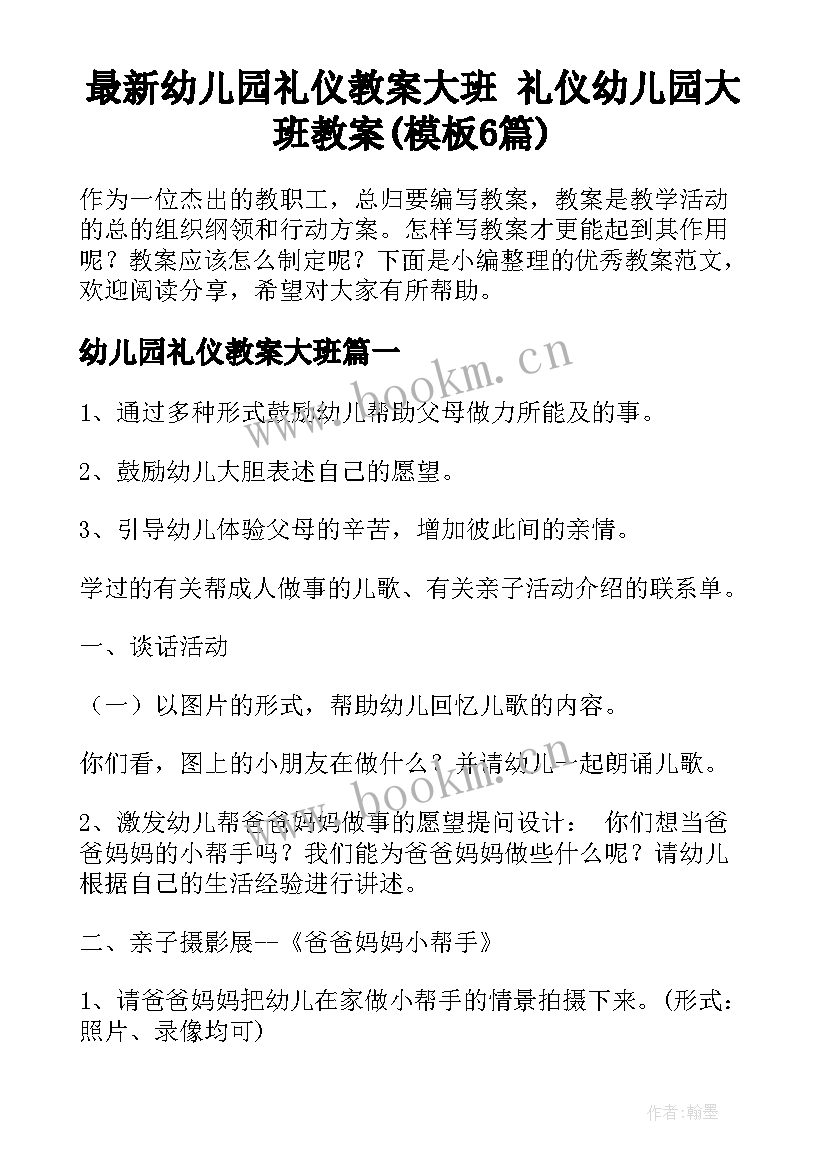 最新幼儿园礼仪教案大班 礼仪幼儿园大班教案(模板6篇)

作为一位杰出的教职工，总归要编写教案，教案是教学活动的总的组织纲领和行动方案。怎样写教案才更能起到其作用呢？教案应该怎么制定呢？下面是小编整理的优秀教案范文，欢迎阅读分享，希望对大家有所帮助。

幼儿园礼仪教案大班篇一

www.bookm.cn

1、通过多种形式鼓励幼儿帮助父母做力所能及的事。

2、鼓励幼儿大胆表述自己的愿望。

3、引导幼儿体验父母的辛苦，增加彼此间的亲情。

学过的有关帮成人做事的儿歌、有关亲子活动介绍的联系单。

一、谈话活动

（一）以图片的形式，帮助幼儿回忆儿歌的内容。

你们看，图上的小朋友在做什么？并请幼儿一起朗诵儿歌。

www.bookm.cn

2、激发幼儿帮爸爸妈妈做事的愿望提问设计： 你们想当爸爸妈妈的小帮手吗？我们能为爸爸妈妈做些什么呢？请幼儿根据自己的生活经验进行讲述。

二、亲子摄影展--《爸爸妈妈小帮手》

1、请爸爸妈妈把幼儿在家做小帮手的情景拍摄下来。(形式：照片、录像均可)

作者：翰墨